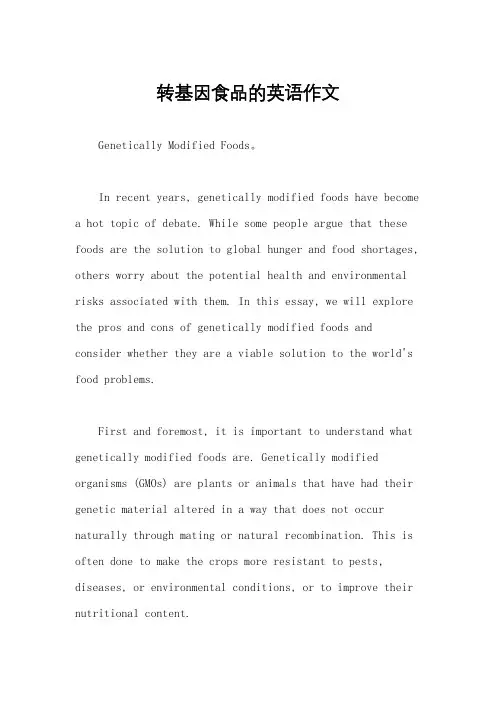 转基因食品的英语作文

Genetically Modified Foods。

In recent years, genetically modified foods have become a hot topic of debate. While some people argue that these foods are the solution to global hunger and food shortages, others worry about the potential health and environmental risks associated with them. In this essay, we will explore the pros and cons of genetically modified foods and consider whether they are a viable solution to the world's food problems.

First and foremost, it is important to understand what genetically modified foods are. Genetically modified organisms (GMOs) are plants or animals that have had their genetic material altered in a way that does not occur naturally through mating or natural recombination. This is often done to make the crops more resistant to pests, diseases, or environmental conditions, or to improve their nutritional content.